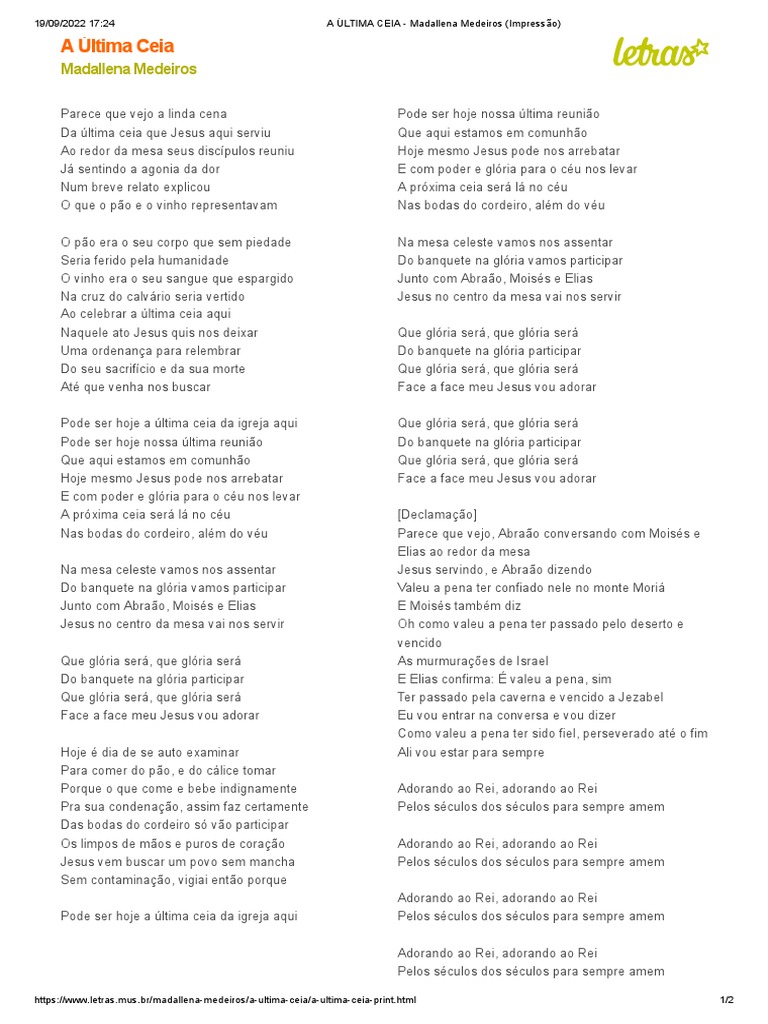 19/09/2022 17:24 A ÚLTIMA CEIA - Madallena Medeiros (Impressão)

A Última Ceia
Madallena Medeiros

letras

Parece que vejo a linda cena
Da última ceia que Jesus aqui serviu
Ao redor da mesa seus discípulos reuniu
Já sentindo a agonia da dor
Num breve relato explicou
O que o pão e o vinho representavam

O pão era o seu corpo que sem piedade
Seria ferido pela humanidade
O vinho era o seu sangue que espargido
Na cruz do calvário seria vertido
Ao celebrar a última ceia aqui
Naquele ato Jesus quis nos deixar
Uma ordenança para relembrar
Do seu sacrifício e da sua morte
Até que venha nos buscar

Pode ser hoje a última ceia da igreja aqui
Pode ser hoje nossa última reunião
Que aqui estamos em comunhão
Hoje mesmo Jesus pode nos arrebatar
E com poder e glória para o céu nos levar
A próxima ceia será lá no céu
Nas bodas do cordeiro, além do véu

Na mesa celeste vamos nos assentar
Do banquete na glória vamos participar
Junto com Abraão, Moisés e Elias
Jesus no centro da mesa vai nos servir

Que glória será, que glória será
Do banquete na glória participar
Que glória será, que glória será
Face a face meu Jesus vou adorar

Hoje é dia de se auto examinar
Para comer do pão, e do cálice tomar
Porque o que come e bebe indignamente
Pra sua condenação, assim faz certamente
Das bodas do cordeiro só vão participar
Os limpos de mãos e puros de coração
Jesus vem buscar um povo sem mancha
Sem contaminação, vigiai então porque

Pode ser hoje a última ceia da igreja aqui

Pode ser hoje nossa última reunião
Que aqui estamos em comunhão
Hoje mesmo Jesus pode nos arrebatar
E com poder e glória para o céu nos levar
A próxima ceia será lá no céu
Nas bodas do cordeiro, além do véu

Na mesa celeste vamos nos assentar
Do banquete na glória vamos participar
Junto com Abraão, Moisés e Elias
Jesus no centro da mesa vai nos servir

Que glória será, que glória será
Do banquete na glória participar
Que glória será, que glória será
Face a face meu Jesus vou adorar

Que glória será, que glória será
Do banquete na glória participar
Que glória será, que glória será
Face a face meu Jesus vou adorar

[Declamação]
Parece que vejo, Abraão conversando com Moisés e Elias ao redor da mesa
Jesus servindo, e Abraão dizendo
Valeu a pena ter confiado nele no monte Moriá
E Moisés também diz
Oh como valeu a pena ter passado pelo deserto e vencido
As murmurações de Israel
E Elias confirma: É valeu a pena, sim
Ter passado pela caverna e vencido a Jezabel
Eu vou entrar na conversa e vou dizer
Como valeu a pena ter sido fiel, perseverado até o fim
Ali vou estar para sempre

Adorando ao Rei, adorando ao Rei
Pelos séculos dos séculos para sempre amem

Adorando ao Rei, adorando ao Rei
Pelos séculos dos séculos para sempre amem

Adorando ao Rei, adorando ao Rei
Pelos séculos dos séculos para sempre amem

Adorando ao Rei, adorando ao Rei
Pelos séculos dos séculos para sempre amem

https://www.letras.mus.br/madallena-medeiros/a-ultima-ceia/a-ultima-ceia-print.html 1/2